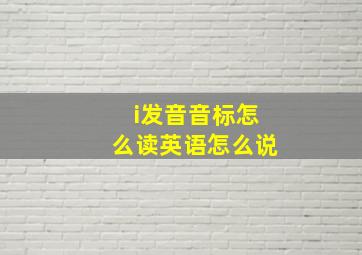 i发音音标怎么读英语怎么说